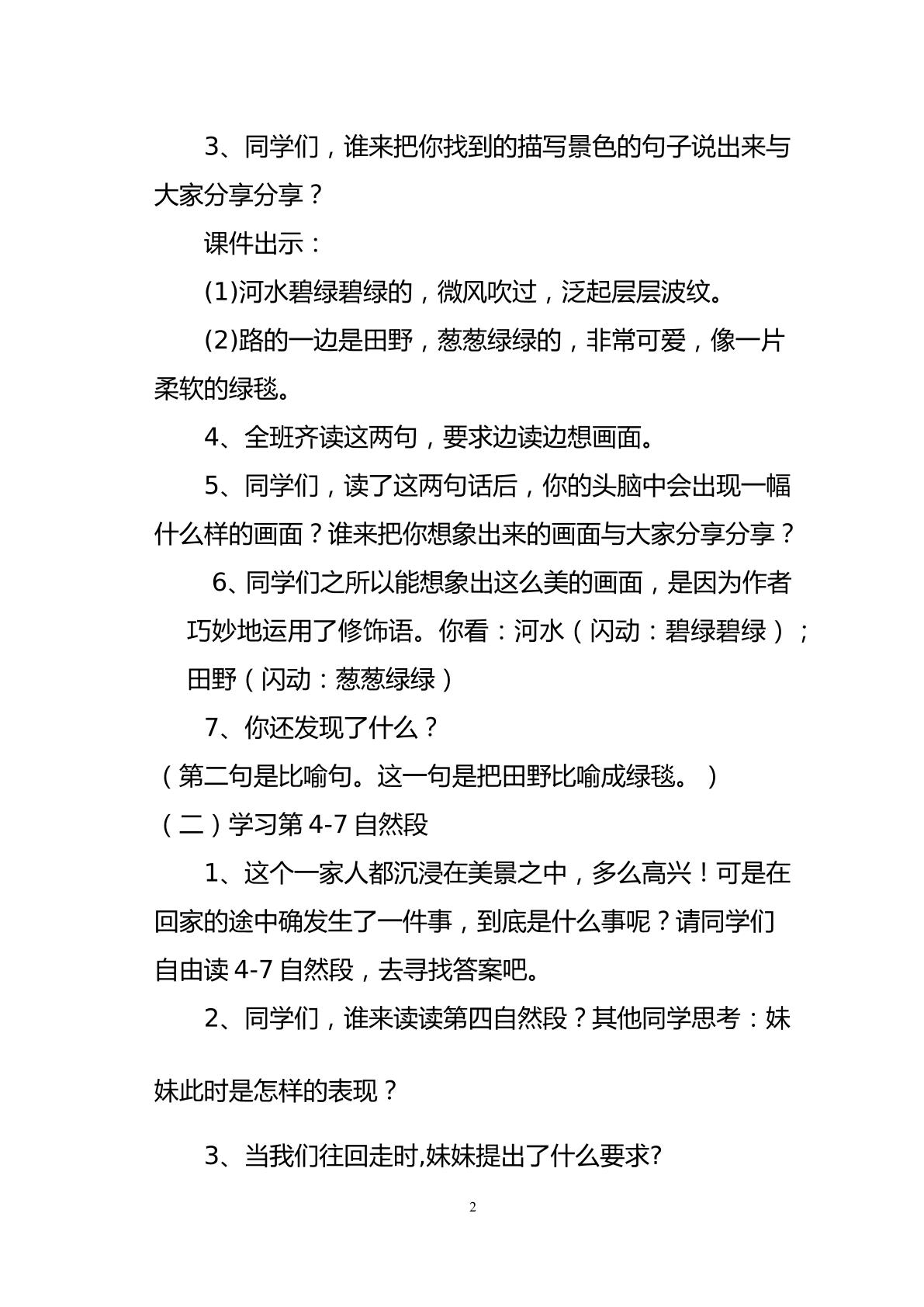 3、同学们，谁来把你找到的描写景色的句子说出来与大家分享分享？

课件出示：

(1)河水碧绿碧绿的，微风吹过，泛起层层波纹。

(2)路的一边是田野，葱葱绿绿的，非常可爱，像一片柔软的绿毯。

4、全班齐读这两句，要求边读边想画面。

5、同学们，读了这两句话后，你的头脑中会出现一幅什么样的画面？谁来把你想象出来的画面与大家分享分享？

6、同学们之所以能想象出这么美的画面，是因为作者巧妙地运用了修饰语。你看：河水（闪动：碧绿碧绿）；田野（闪动：葱葱绿绿）

7、你还发现了什么？

（第二句是比喻句。这一句是把田野比喻成绿毯。）

（二）学习第4-7自然段

1、这个一家人都沉浸在美景之中，多么高兴！可是在回家的途中确发生了一件事，到底是什么事呢？请同学们自由读4-7自然段，去寻找答案吧。

2、同学们，谁来读读第四自然段？其他同学思考：妹妹此时是怎样的表现？

3、当我们往回走时,妹妹提出了什么要求?

2